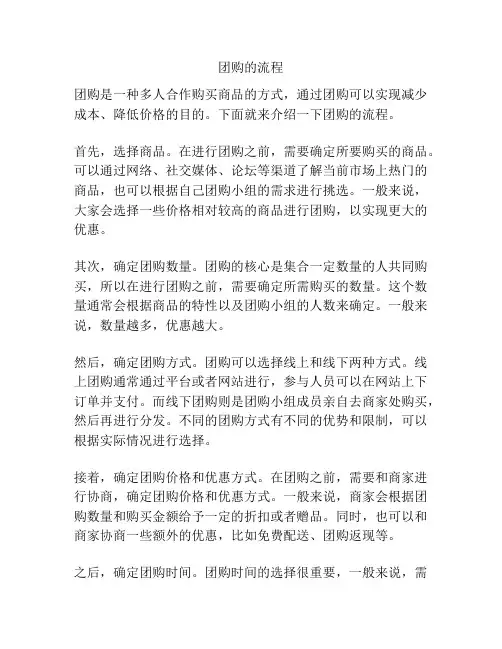 团购的流程

团购是一种多人合作购买商品的方式，通过团购可以实现减少成本、降低价格的目的。下面就来介绍一下团购的流程。

首先，选择商品。在进行团购之前，需要确定所要购买的商品。可以通过网络、社交媒体、论坛等渠道了解当前市场上热门的商品，也可以根据自己团购小组的需求进行挑选。一般来说，大家会选择一些价格相对较高的商品进行团购，以实现更大的优惠。

其次，确定团购数量。团购的核心是集合一定数量的人共同购买，所以在进行团购之前，需要确定所需购买的数量。这个数量通常会根据商品的特性以及团购小组的人数来确定。一般来说，数量越多，优惠越大。

然后，确定团购方式。团购可以选择线上和线下两种方式。线上团购通常通过平台或者网站进行，参与人员可以在网站上下订单并支付。而线下团购则是团购小组成员亲自去商家处购买，然后再进行分发。不同的团购方式有不同的优势和限制，可以根据实际情况进行选择。

接着，确定团购价格和优惠方式。在团购之前，需要和商家进行协商，确定团购价格和优惠方式。一般来说，商家会根据团购数量和购买金额给予一定的折扣或者赠品。同时，也可以和商家协商一些额外的优惠，比如免费配送、团购返现等。

之后，确定团购时间。团购时间的选择很重要，一般来说，需